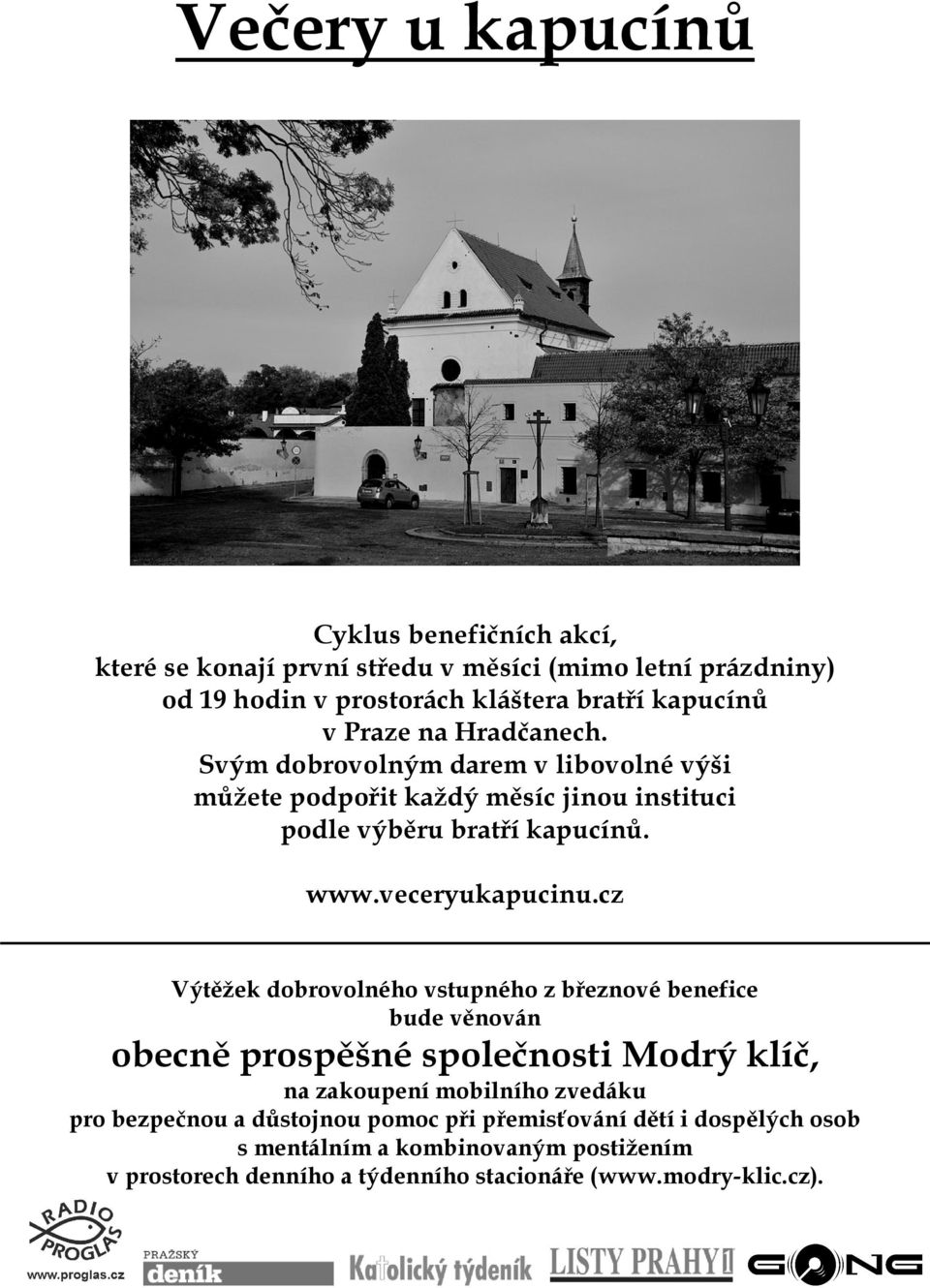 Večery u kapucínů

Cyklus benefičních akcí, které se konají první středu v měsíci (mimo letní prázdniny) od 19 hodin v prostorách kláštera bratří kapucínů v Praze na Hradčanech. Svým dobrovolným darem v libovolné výši můžete podpořit každý měsíc jinou instituci podle výběru bratří kapucínů.

www.veceryukapucinu.cz

Výtěžek dobrovolného vstupného z březnové benefice bude věnován

obecně prospěšné společnosti Modrý klíč,

na zakoupení mobilního zvedáku pro bezpečnou a důstojnou pomoc při přemisťování dětí i dospělých osob s mentálním a kombinovaným postižením v prostorech denního a týdenního stacionáře (www.modry-klic.cz).

RADIO PROGLAS
www.proglas.cz

PRAŽSKÝ deník

Katolický týdeník

LISTY PRAHY 1

GONG